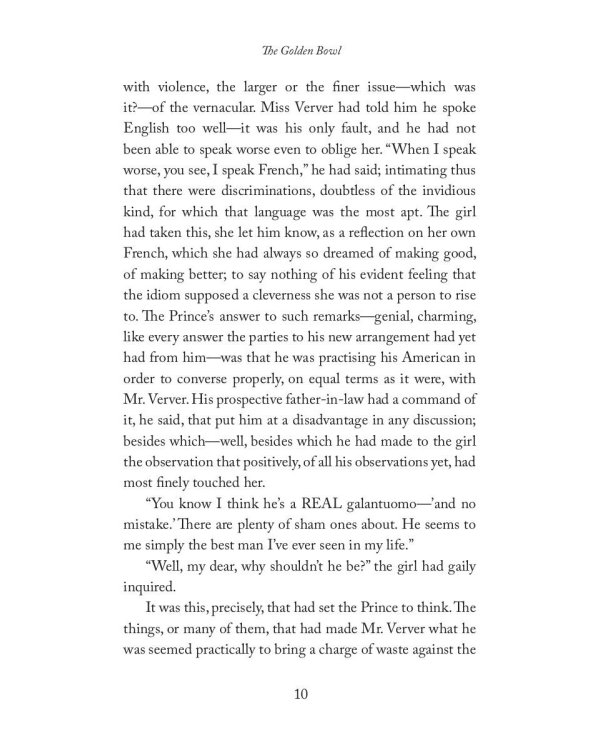 The Golden Bowl

with violence, the larger or the finer issue—which was it?—of the vernacular. Miss Verver had told him he spoke English too well—it was his only fault, and he had not been able to speak worse even to oblige her. "When I speak worse, you see, I speak French," he had said; intimating thus that there were discriminations, doubtless of the invidious kind, for which that language was the most apt. The girl had taken this, she let him know, as a reflection on her own French, which she had always so dreamed of making good, of making better; to say nothing of his evident feeling that the idiom supposed a cleverness she was not a person to rise to. The Prince's answer to such remarks—genial, charming, like every answer the parties to his new arrangement had yet had from him—was that he was practising his American in order to converse properly, on equal terms as it were, with Mr. Verver. His prospective father-in-law had a command of it, he said, that put him at a disadvantage in any discussion; besides which—well, besides which he had made to the girl the observation that positively, of all his observations yet, had most finely touched her.

"You know I think he's a REAL galantuomo—'and no mistake.' There are plenty of sham ones about. He seems to me simply the best man I've ever seen in my life."

"Well, my dear, why shouldn't he be?" the girl had gaily inquired.

It was this, precisely, that had set the Prince to think. The things, or many of them, that had made Mr. Verver what he was seemed practically to bring a charge of waste against the

10